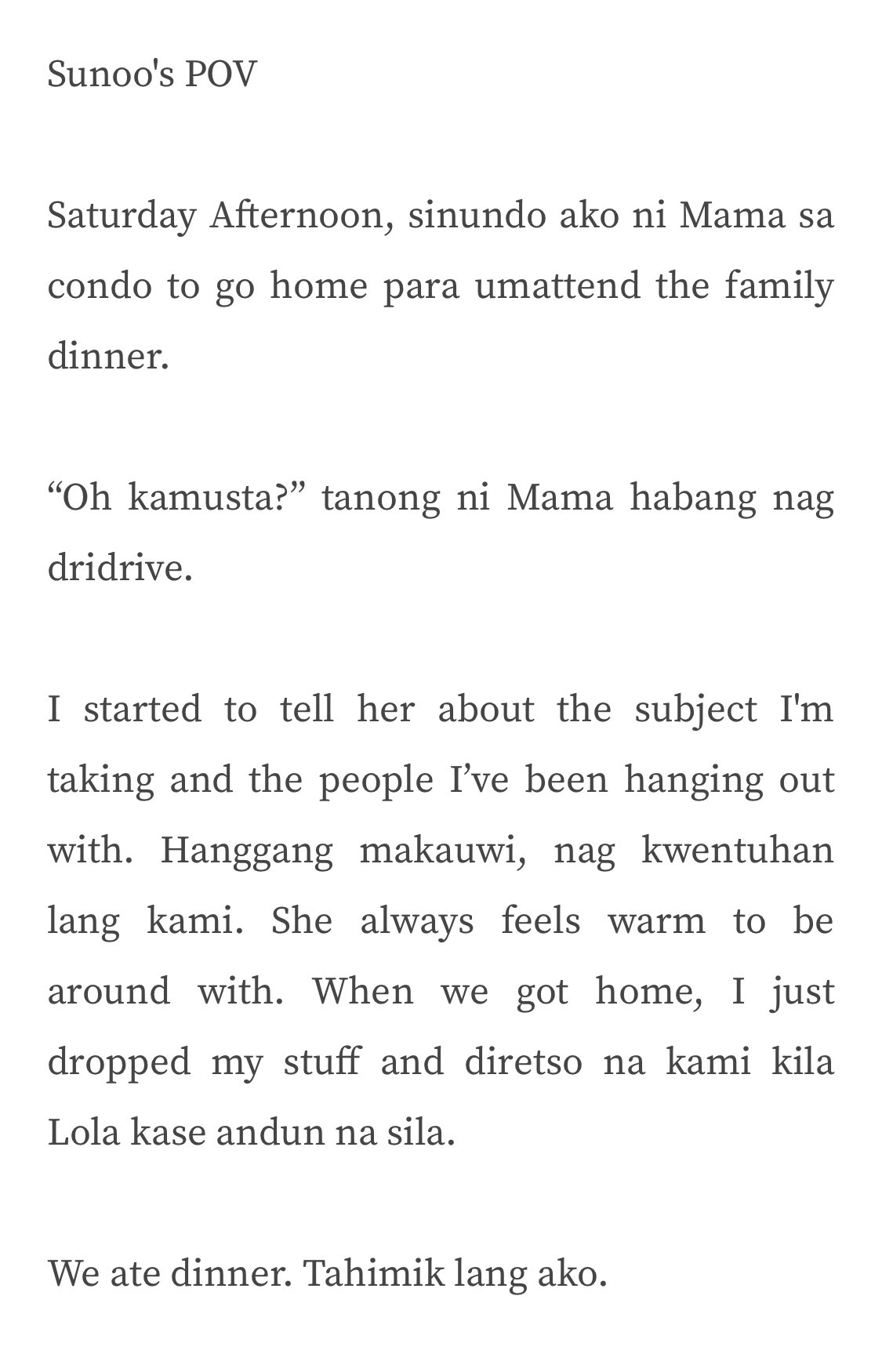 Sunoo's POV

Saturday Afternoon, sinundo ako ni Mama sa condo to go home para umattend the family dinner.

“Oh kamusta?” tanong ni Mama habang nag dridrive.

I started to tell her about the subject I'm taking and the people I’ve been hanging out with. Hanggang makauwi, nag kwentuhan lang kami. She always feels warm to be around with. When we got home, I just dropped my stuff and diretso na kami kila Lola kase andun na sila.

We ate dinner. Tahimik lang ako.